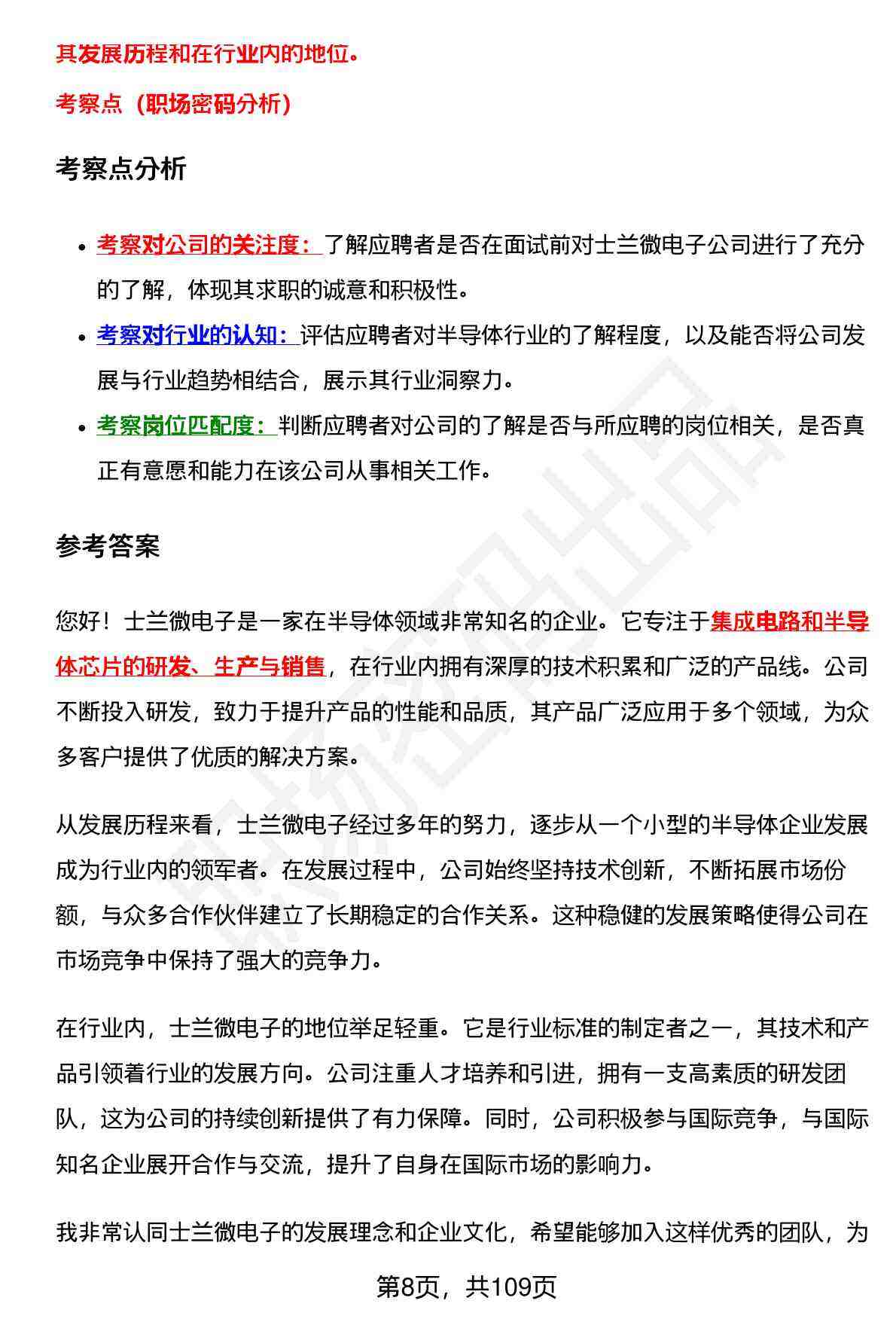 其发展历程和在行业内的地位。

考察点（职场密码分析）

考察点分析

- 考察对公司的关注度：了解应聘者是否在面试前对士兰微电子公司进行了充分的了解，体现其求职的诚意和积极性。
- 考察对行业的认知：评估应聘者对半导体行业的了解程度，以及能否将公司发展与行业趋势相结合，展示其行业洞察力。
- 考察岗位匹配度：判断应聘者对公司的了解是否与所应聘的岗位相关，是否真正有意愿和能力在该公司从事相关工作。

参考答案

您好！士兰微电子是一家在半导体领域非常知名的企业。它专注于集成电路和半导体芯片的研发、生产与销售，在行业内拥有深厚的技术积累和广泛的产品线。公司不断投入研发，致力于提升产品的性能和品质，其产品广泛应用于多个领域，为众多客户提供了优质的解决方案。

从发展历程来看，士兰微电子经过多年的努力，逐步从一个小型的半导体企业发展成为行业内的领军者。在发展过程中，公司始终坚持技术创新，不断拓展市场份额，与众多合作伙伴建立了长期稳定的合作关系。这种稳健的发展策略使得公司在市场竞争中保持了强大的竞争力。

在行业内，士兰微电子的地位举足轻重。它是行业标准的制定者之一，其技术和产品引领着行业的发展方向。公司注重人才培养和引进，拥有一支高素质的研发团队，这为公司的持续创新提供了有力保障。同时，公司积极参与国际竞争，与国际知名企业展开合作与交流，提升了自身在国际市场的影响力。

我非常认同士兰微电子的发展理念和企业文化，希望能够加入这样优秀的团队，为

第8页，共109页